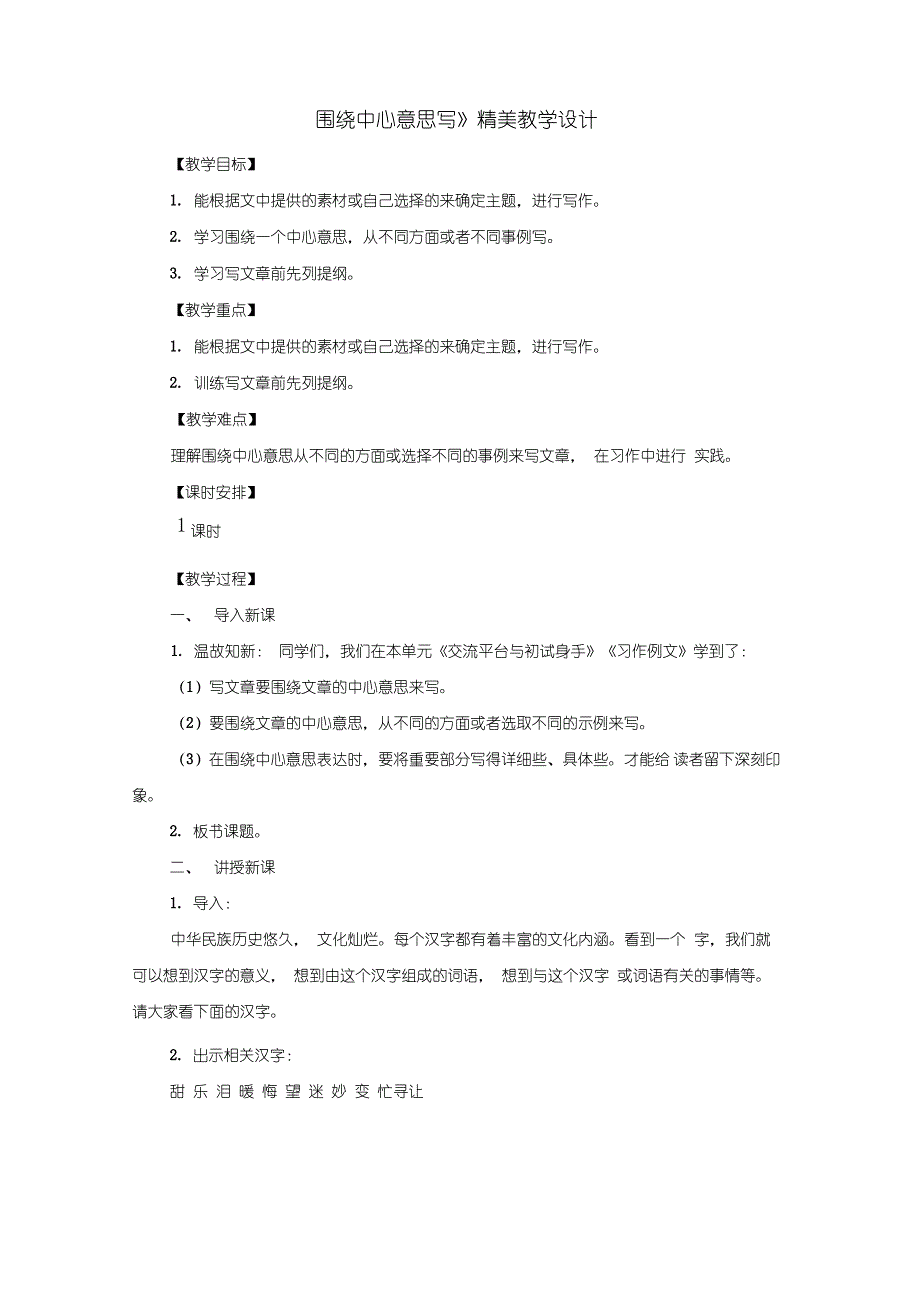 围绕中心意思写》精美教学设计

【教学目标】

1. 能根据文中提供的素材或自己选择的来确定主题，进行写作。

2. 学习围绕一个中心意思，从不同方面或者不同事例写。

3. 学习写文章前先列提纲。

【教学重点】

1. 能根据文中提供的素材或自己选择的来确定主题，进行写作。

2. 训练写文章前先列提纲。

【教学难点】

理解围绕中心意思从不同的方面或选择不同的事例来写文章， 在习作中进行 实践。

【课时安排】

1 课时

【教学过程】

一、 导入新课

1. 温故知新： 同学们，我们在本单元《交流平台与初试身手》《习作例文》学到了：

（1）写文章要围绕文章的中心意思来写。

（2）要围绕文章的中心意思，从不同的方面或者选取不同的示例来写。

（3）在围绕中心意思表达时，要将重要部分写得详细些、具体些。才能给 读者留下深刻印象。

2. 板书课题。

二、 讲授新课

1. 导入：

中华民族历史悠久， 文化灿烂。每个汉字都有着丰富的文化内涵。看到一个 字，我们就可以想到汉字的意义， 想到由这个汉字组成的词语， 想到与这个汉字 或词语有关的事情等。请大家看下面的汉字。

2. 出示相关汉字：

甜 乐 泪 暖 悔 望 迷 妙 变 忙寻让